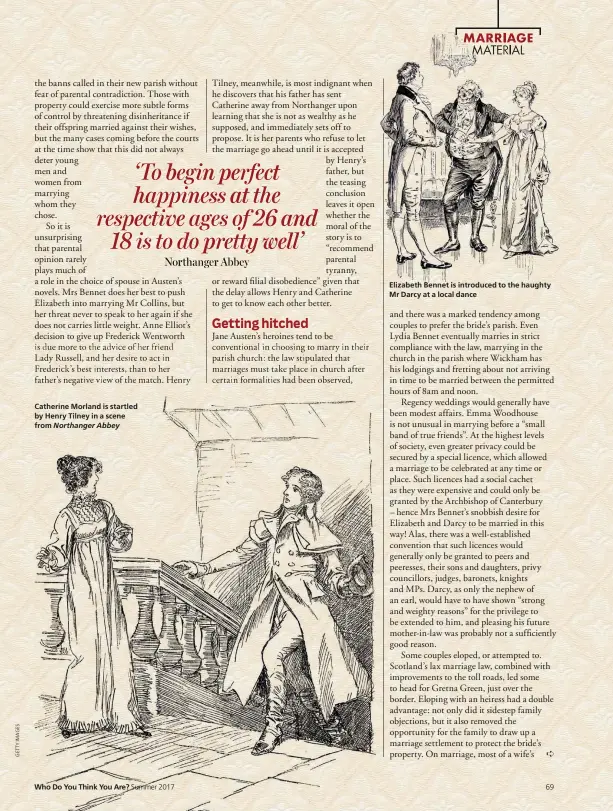 MARRIAGE MATERIAL

the banns called in their new parish without fear of parental contradiction. Those with property could exercise more subtle forms of control by threatening disinheritance if their offspring married against their wishes, but the many cases coming before the courts at the time show that this did not always deter young men and women from marrying whom they chose.

So it is unsurprising that parental opinion rarely plays much of a role in the choice of spouse in Austen's novels. Mrs Bennet does her best to push Elizabeth into marrying Mr Collins, but her threat never to speak to her again if she does not carries little weight. Anne Elliot's decision to give up Frederick Wentworth is due more to the advice of her friend Lady Russell, and her desire to act in Frederick's best interests, than to her father's negative view of the match. Henry Tilney, meanwhile, is most indignant when he discovers that his father has sent Catherine away from Northanger upon learning that she is not as wealthy as he supposed, and immediately sets off to propose. It is her parents who refuse to let the marriage go ahead until it is accepted by Henry's father, but the teasing conclusion leaves it open whether the moral of the story is to "recommend parental tyranny, or reward filial disobedience" given that the delay allows Henry and Catherine to get to know each other better.

'To begin perfect happiness at the respective ages of 26 and 18 is to do pretty well'
Northanger Abbey

Getting hitched
Jane Austen's heroines tend to be conventional in choosing to marry in their parish church: the law stipulated that marriages must take place in church after certain formalities had been observed,

Elizabeth Bennet is introduced to the haughty Mr Darcy at a local dance

and there was a marked tendency among couples to prefer the bride's parish. Even Lydia Bennet eventually marries in strict compliance with the law, marrying in the church in the parish where Wickham has his lodgings and fretting about not arriving in time to be married between the permitted hours of 8am and noon.

Regency weddings would generally have been modest affairs. Emma Woodhouse is not unusual in marrying before a "small band of true friends". At the highest levels of society, even greater privacy could be secured by a special licence, which allowed a marriage to be celebrated at any time or place. Such licences had a social cachet as they were expensive and could only be granted by the Archbishop of Canterbury – hence Mrs Bennet's snobbish desire for Elizabeth and Darcy to be married in this way! Alas, there was a well-established convention that such licences would generally only be granted to peers and peeresses, their sons and daughters, privy councillors, judges, baronets, knights and MPs. Darcy, as only the nephew of an earl, would have to have shown "strong and weighty reasons" for the privilege to be extended to him, and pleasing his future mother-in-law was probably not a sufficiently good reason.

Some couples eloped, or attempted to. Scotland's lax marriage law, combined with improvements to the toll roads, led some to head for Gretna Green, just over the border. Eloping with an heiress had a double advantage: not only did it sidestep family objections, but it also removed the opportunity for the family to draw up a marriage settlement to protect the bride's property. On marriage, most of a wife's

Catherine Morland is startled by Henry Tilney in a scene from Northanger Abbey

GETTY IMAGES

Who Do You Think You Are? Summer 2017

69